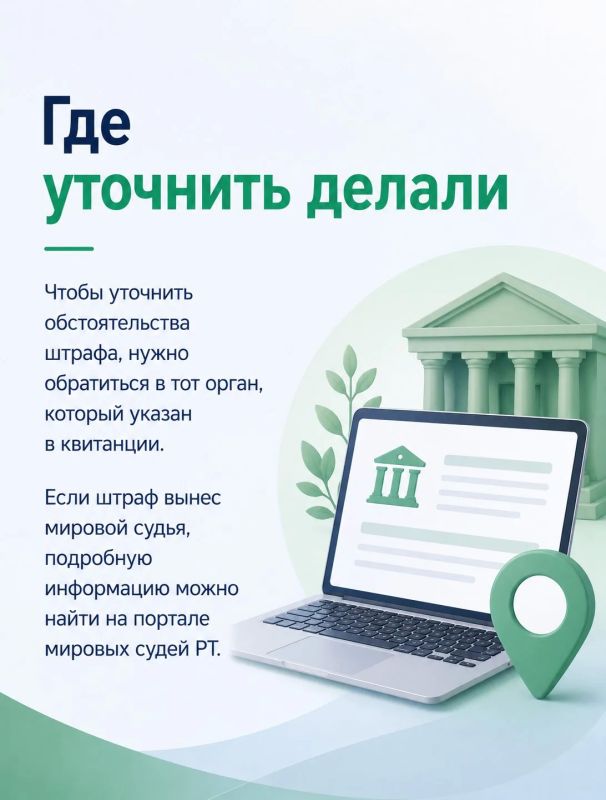 Где
уточнить делали

Чтобы уточнить обстоятельства штрафа, нужно обратиться в тот орган, который указан в квитанции.

Если штраф вынес мировой судья, подробную информацию можно найти на портале мировых судей РТ.